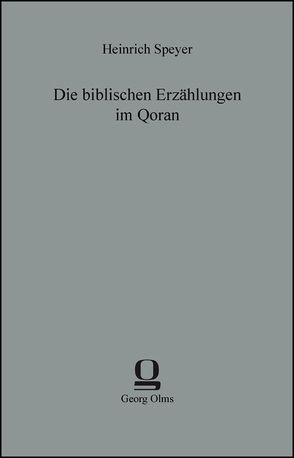 Heinrich Speyer

Die biblischen Erzählungen im Qoran

Georg Olms